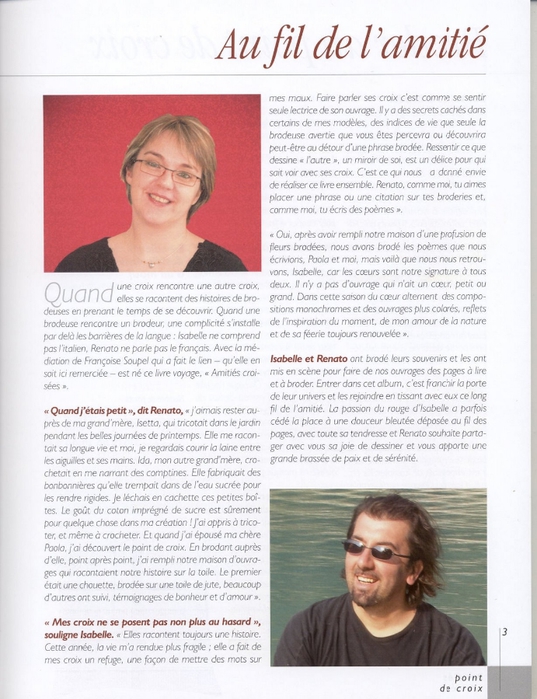 Au fil de l'amitié

Quand une croix rencontre une autre croix, elles se racontent des histoires de brodeuses en prenant le temps de se découvrir. Quand une brodeuse rencontre un brodeur, une complicité s'installe par delà les barrières de la langue : Isabelle ne comprend pas l'italien, Renato ne parle pas le français. Avec la médiation de Françoise Soupel qui a fait le lien – qu'elle en soit ici remerciée – est né ce livre voyage, « Amitiés croisées ».

« Quand j'étais petit », dit Renato, « j'aimais rester auprès de ma grand'mère, Isetta, qui tricotait dans le jardin pendant les belles journées de printemps. Elle me racontait sa longue vie et moi, je regardais courir la laine entre les aiguilles et ses mains. Ida, mon autre grand'mère, crochetait en me narrant des comptines. Elle fabriquait des bonbonnières qu'elle trempait dans de l'eau sucrée pour les rendre rigides. Je léchais en cachette ces petites boîtes. Le goût du coton imprégné de sucre est sûrement pour quelque chose dans ma création ! J'ai appris à tricoter, et même à crocheter. Et quand j'ai épousé ma chère Paola, j'ai découvert le point de croix. En brodant auprès d'elle, point après point, j'ai rempli notre maison d'ouvrages qui racontaient notre histoire sur la toile. Le premier était une chouette, brodée sur une toile de jute, beaucoup d'autres ont suivi, témoignages de bonheur et d'amour ».

« Mes croix ne se posent pas non plus au hasard », souligne Isabelle. « Elles racontent toujours une histoire. Cette année, la vie m'a rendue plus fragile ; elle a fait de mes croix un refuge, une façon de mettre des mots sur mes maux. Faire parler ses croix c'est comme se sentir seule lectrice de son ouvrage. Il y a des secrets cachés dans certains de mes modèles, des indices de vie que seule la brodeuse avertie que vous êtes percevra ou découvrira peut-être au détour d'une phrase brodée. Ressentir ce que dessine « l'autre », un miroir de soi, est un délice pour qui sait voir avec ses croix. C'est ce qui nous a donné envie de réaliser ce livre ensemble. Renato, comme moi, tu aimes placer une phrase ou une citation sur tes broderies et, comme moi, tu écris des poèmes ».

« Oui, après avoir rempli notre maison d'une profusion de fleurs brodées, nous avons brodé les poèmes que nous écrivions, Paola et moi, mais voilà que nous nous retrouvons, Isabelle, car les cœurs sont notre signature à tous deux. Il n'y a pas d'ouvrage qui n'ait un cœur, petit ou grand. Dans cette saison du cœur alternent des compositions monochromes et des ouvrages plus colorés, reflets de l'inspiration du moment, de mon amour de la nature et de sa féerie toujours renouvelée ».

Isabelle et Renato ont brodé leurs souvenirs et les ont mis en scène pour faire de nos ouvrages des pages à lire et à broder. Entrer dans cet album, c'est franchir la porte de leur univers et les rejoindre en tissant avec eux ce long fil de l'amitié. La passion du rouge d'Isabelle a parfois cédé la place à une douceur bleutée déposée au fil des pages, avec toute sa tendresse et Renato souhaite partager avec vous sa joie de dessiner et vous apporte une grande brassée de paix et de sérénité.

3

point de croix